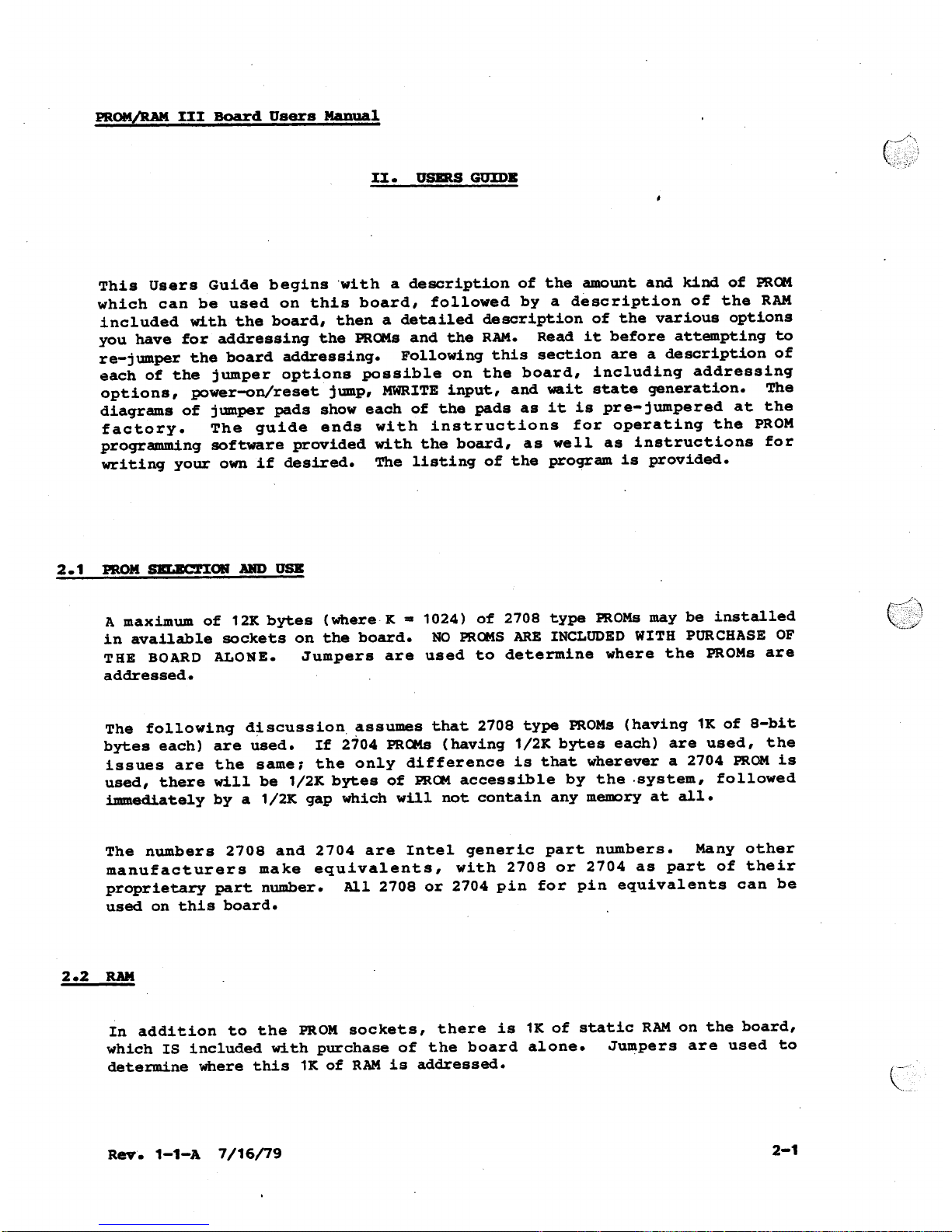 PROM/RAM III Board Users Manual

II. USERS GUIDE

This Users Guide begins with a description of the amount and kind of PROM which can be used on this board, followed by a description of the RAM included with the board, then a detailed description of the various options you have for addressing the PROMs and the RAM. Read it before attempting to re-jumper the board addressing. Following this section are a description of each of the jumper options possible on the board, including addressing options, power-on/reset jump, MWRITE input, and wait state generation. The diagrams of jumper pads show each of the pads as it is pre-jumpered at the factory. The guide ends with instructions for operating the PROM programming software provided with the board, as well as instructions for writing your own if desired. The listing of the program is provided.

2.1 PROM SELECTION AND USE

A maximum of 12K bytes (where K = 1024) of 2708 type PROMs may be installed in available sockets on the board. NO PROMS ARE INCLUDED WITH PURCHASE OF THE BOARD ALONE. Jumpers are used to determine where the PROMs are addressed.

The following discussion assumes that 2708 type PROMs (having 1K of 8-bit bytes each) are used. If 2704 PROMs (having 1/2K bytes each) are used, the issues are the same; the only difference is that wherever a 2704 PROM is used, there will be 1/2K bytes of PROM accessible by the system, followed immediately by a 1/2K gap which will not contain any memory at all.

The numbers 2708 and 2704 are Intel generic part numbers. Many other manufacturers make equivalents, with 2708 or 2704 as part of their proprietary part number. All 2708 or 2704 pin for pin equivalents can be used on this board.

2.2 RAM

In addition to the PROM sockets, there is 1K of static RAM on the board, which IS included with purchase of the board alone. Jumpers are used to determine where this 1K of RAM is addressed.

Rev. 1-1-A 7/16/79

2-1